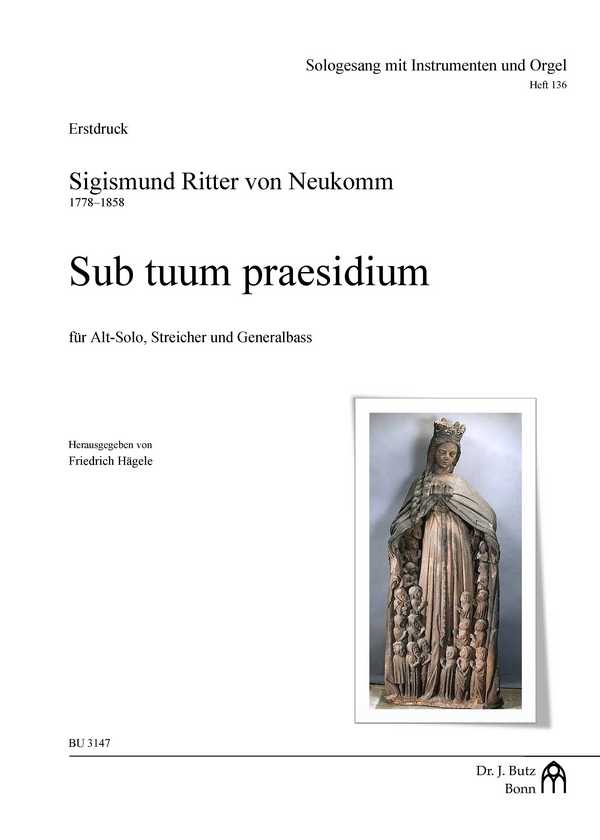 Sologesang mit Instrumenten und Orgel
Heft 136

Erstdruck

Sigismund Ritter von Neukomm
1778–1858

Sub tuum praesidium

für Alt-Solo, Streicher und Generalbass

Herausgegeben von
Friedrich Hägele

BU 3147

Dr. J. Butz
Bonn